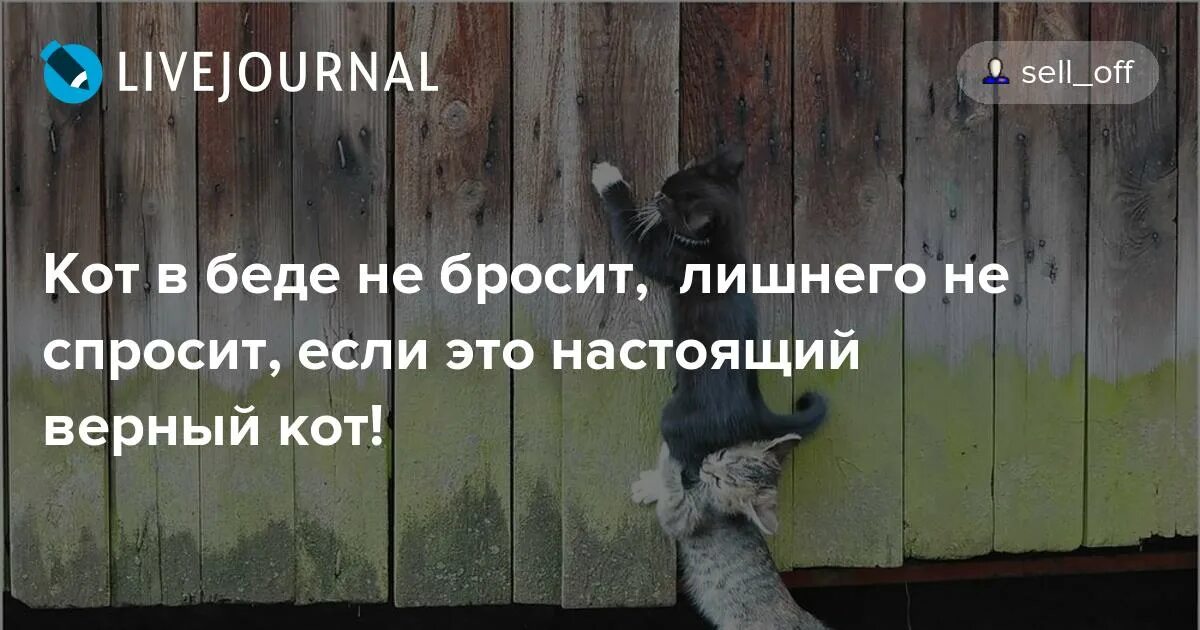 LIVEJOURNAL

sell_off

Кот в беде не бросит,  лишнего не спросит, если это настоящий верный кот!